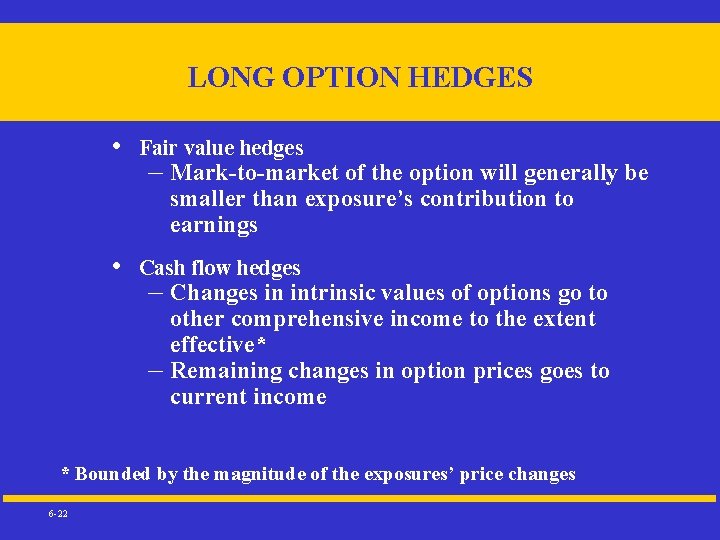 LONG OPTION HEDGES

• Fair value hedges
– Mark-to-market of the option will generally be smaller than exposure's contribution to earnings

• Cash flow hedges
– Changes in intrinsic values of options go to other comprehensive income to the extent effective*
– Remaining changes in option prices goes to current income

* Bounded by the magnitude of the exposures' price changes

6-22